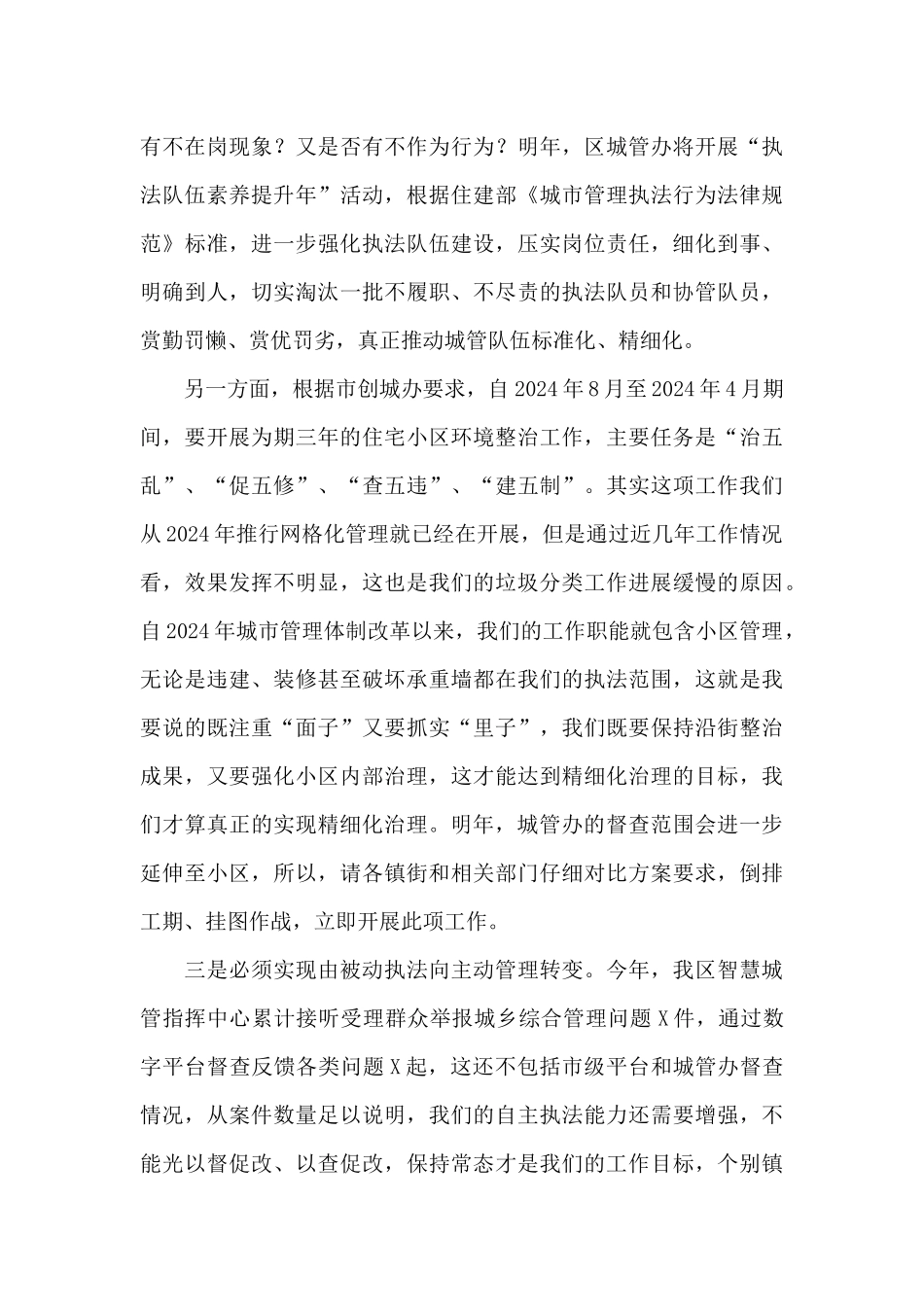 有不在岗现象？又是否有不作为行为？明年，区城管办将开展“执法队伍素养提升年”活动，根据住建部《城市管理执法行为法律规范》标准，进一步强化执法队伍建设，压实岗位责任，细化到事、明确到人，切实淘汰一批不履职、不尽责的执法队员和协管队员，赏勤罚懒、赏优罚劣，真正推动城管队伍标准化、精细化。

另一方面，根据市创城办要求，自2024年8月至2024年4月期间，要开展为期三年的住宅小区环境整治工作，主要任务是“治五乱”、“促五修”、“查五违”、“建五制”。其实这项工作我们从2024年推行网格化管理就已经在开展，但是通过近几年工作情况看，效果发挥不明显，这也是我们的垃圾分类工作进展缓慢的原因。自2024年城市管理体制改革以来，我们的工作职能就包含小区管理，无论是违建、装修甚至破坏承重墙都在我们的执法范围，这就是我要说的既注重“面子”又要抓实“里子”，我们既要保持沿街整治成果，又要强化小区内部治理，这才能达到精细化治理的目标，我们才算真正的实现精细化治理。明年，城管办的督查范围会进一步延伸至小区，所以，请各镇街和相关部门仔细对比方案要求，倒排工期、挂图作战，立即开展此项工作。

三是必须实现由被动执法向主动管理转变。今年，我区智慧城管指挥中心累计接听受理群众举报城乡综合管理问题X件，通过数字平台督查反馈各类问题X起，这还不包括市级平台和城管办督查情况，从案件数量足以说明，我们的自主执法能力还需要增强，不能光以督促改、以查促改，保持常态才是我们的工作目标，个别镇